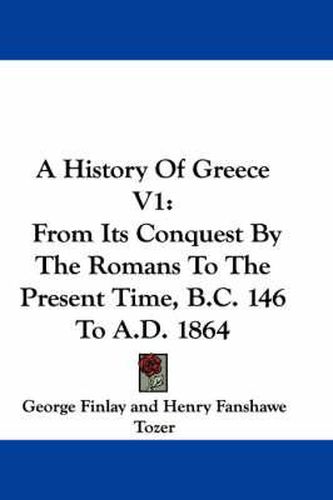 A History Of Greece V1:
From Its Conquest By The Romans To The Present Time, B.C. 146 To A.D. 1864

George Finlay and Henry Fanshawe Tozer